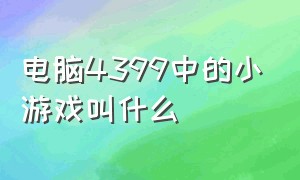 电脑4399中的小游戏叫什么